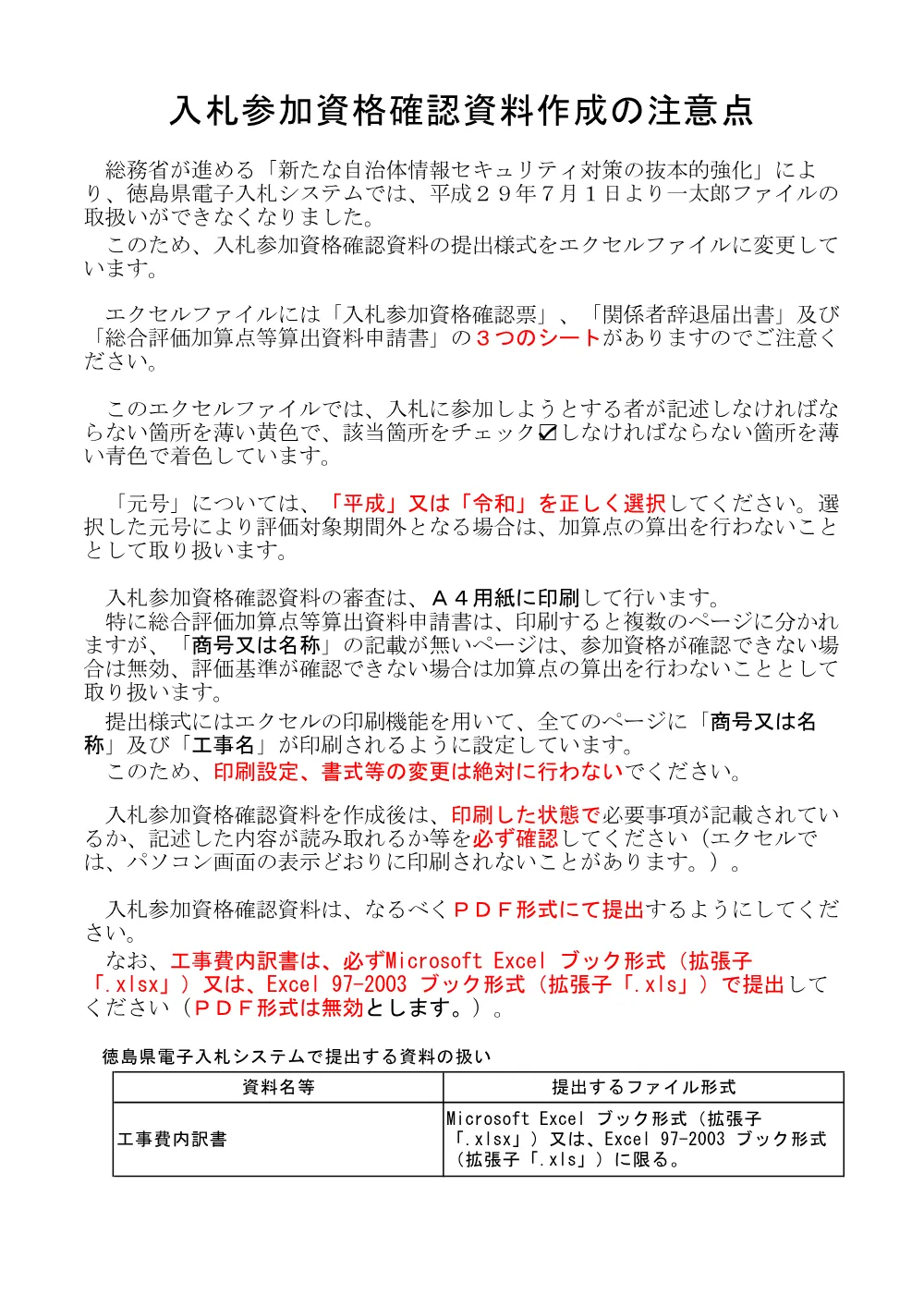 入札参加資格確認資料作成の注意点

総務省が進める「新たな自治体情報セキュリティ対策の抜本的強化」により、徳島県電子入札システムでは、平成２９年７月１日より一太郎ファイルの取扱いができなくなりました。
このため、入札参加資格確認資料の提出様式をエクセルファイルに変更しています。

エクセルファイルには「入札参加資格確認票」、「関係者辞退届出書」及び「総合評価加算点等算出資料申請書」の３つのシートがありますのでご注意ください。

このエクセルファイルでは、入札に参加しようとする者が記述しなければならない箇所を薄い黄色で、該当箇所をチェック☑しなければならない箇所を薄い青色で着色しています。

「元号」については、「平成」又は「令和」を正しく選択してください。選択した元号により評価対象期間外となる場合は、加算点の算出を行わないこととして取り扱います。

入札参加資格確認資料の審査は、Ａ４用紙に印刷して行います。
特に総合評価加算点等算出資料申請書は、印刷すると複数のページに分かれますが、「商号又は名称」の記載が無いページは、参加資格が確認できない場合は無効、評価基準が確認できない場合は加算点の算出を行わないこととして取り扱います。
提出様式にはエクセルの印刷機能を用いて、全てのページに「商号又は名称」及び「工事名」が印刷されるように設定しています。
このため、印刷設定、書式等の変更は絶対に行わないでください。

入札参加資格確認資料を作成後は、印刷した状態で必要事項が記載されているか、記述した内容が読み取れるか等を必ず確認してください（エクセルでは、パソコン画面の表示どおりに印刷されないことがあります。）。

入札参加資格確認資料は、なるべくＰＤＦ形式にて提出するようにしてください。
なお、工事費内訳書は、必ずMicrosoft Excel ブック形式（拡張子「.xlsx」）又は、Excel 97-2003 ブック形式（拡張子「.xls」）で提出してください（ＰＤＦ形式は無効とします。）。

徳島県電子入札システムで提出する資料の扱い

| 資料名等 | 提出するファイル形式 |
|---|---|
| 工事費内訳書 | Microsoft Excel ブック形式（拡張子「.xlsx」）又は、Excel 97-2003 ブック形式（拡張子「.xls」）に限る。 |